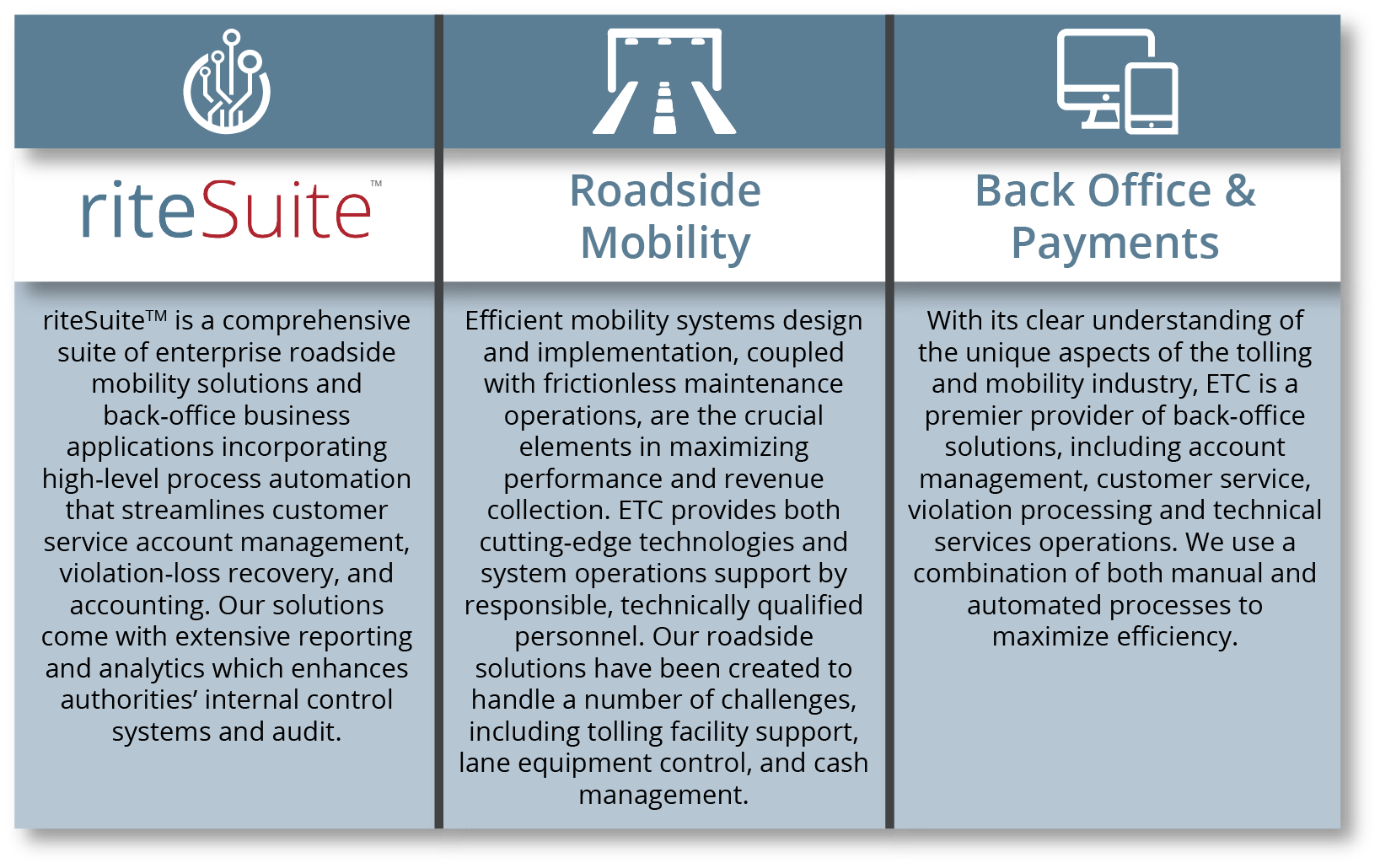 riteSuite™

riteSuite™ is a comprehensive suite of enterprise roadside mobility solutions and back-office business applications incorporating high-level process automation that streamlines customer service account management, violation-loss recovery, and accounting. Our solutions come with extensive reporting and analytics which enhances authorities' internal control systems and audit.

Roadside Mobility

Efficient mobility systems design and implementation, coupled with frictionless maintenance operations, are the crucial elements in maximizing performance and revenue collection. ETC provides both cutting-edge technologies and system operations support by responsible, technically qualified personnel. Our roadside solutions have been created to handle a number of challenges, including tolling facility support, lane equipment control, and cash management.

Back Office & Payments

With its clear understanding of the unique aspects of the tolling and mobility industry, ETC is a premier provider of back-office solutions, including account management, customer service, violation processing and technical services operations. We use a combination of both manual and automated processes to maximize efficiency.